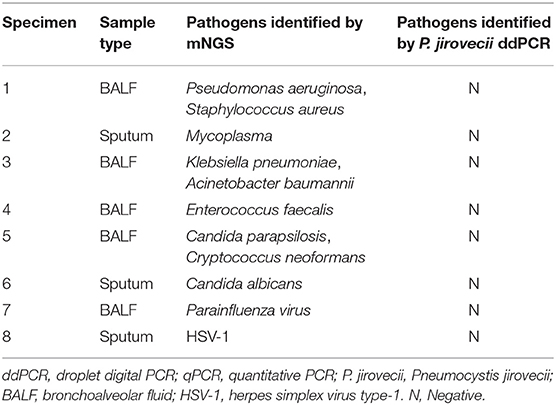 | Specimen | Sample type | Pathogens identified by mNGS | Pathogens identified by P. jirovecii ddPCR |
|---|---|---|---|
| 1 | BALF | Pseudomonas aeruginosa, Staphylococcus aureus | N |
| 2 | Sputum | Mycoplasma | N |
| 3 | BALF | Klebsiella pneumoniae, Acinetobacter baumannii | N |
| 4 | BALF | Enterococcus faecalis | N |
| 5 | BALF | Candida parapsilosis, Cryptococcus neoformans | N |
| 6 | Sputum | Candida albicans | N |
| 7 | BALF | Parainfluenza virus | N |
| 8 | Sputum | HSV-1 | N |

ddPCR, droplet digital PCR; qPCR, quantitative PCR; P. jirovecii, Pneumocystis jirovecii; BALF, bronchoalveolar fluid; HSV-1, herpes simplex virus type-1. N, Negative.